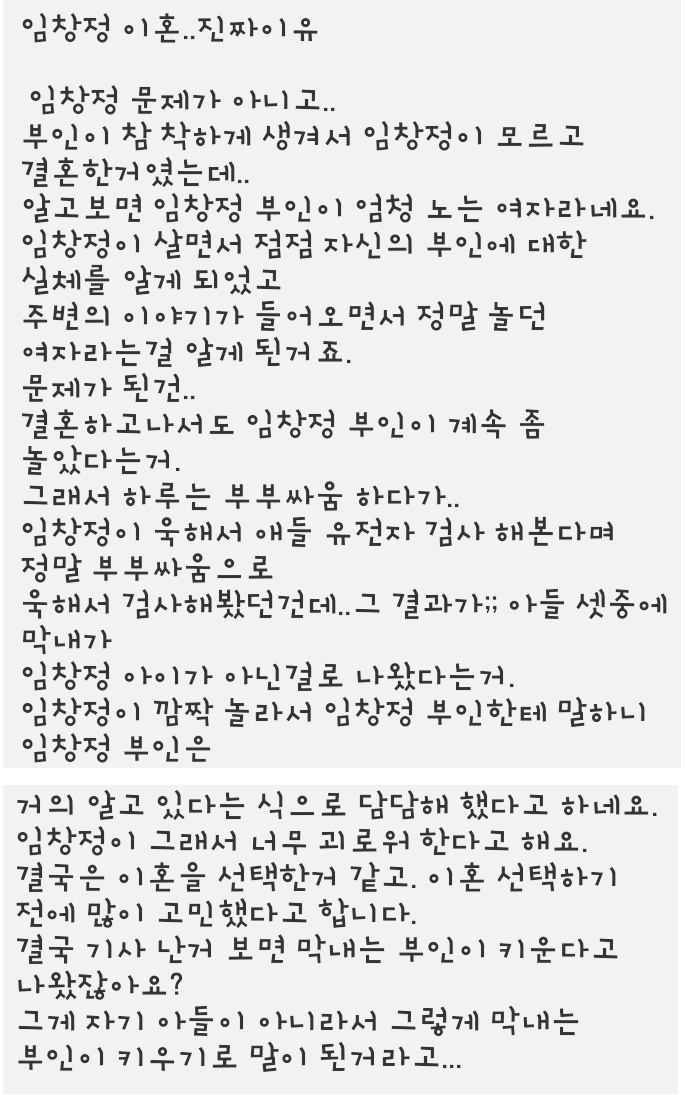 임창정 이혼..진짜이유

임창정 문제가 아니고..
부인이 참 착하게 생겨서 임창정이 모르고 결혼한거였는데..
알고보면 임창정 부인이 엄청 노는 여자라네요.
임창정이 살면서 점점 자신의 부인에 대한 실체를 알게 되었고
주변의 이야기가 들어오면서 정말 놀던 여자라는걸 알게 된거죠.
문제가 된건..
결혼하고나서도 임창정 부인이 계속 좀 놀았다는거.
그래서 하루는 부부싸움 하다가..
임창정이 욱해서 애들 유전자 검사 해본다며
정말 부부싸움으로
욱해서 검사해봤던건데..그 결과가;; 아들 셋중에 막내가
임창정 아이가 아닌걸로 나왔다는거.
임창정이 깜짝 놀라서 임창정 부인한테 말하니
임창정 부인은

거의 알고 있다는 식으로 담담해 했다고 하네요.
임창정이 그래서 너무 괴로워 한다고 해요.
결국은 이혼을 선택한거 같고. 이혼 선택하기 전에 많이 고민했다고 합니다.
결국 기사 난거 보면 막내는 부인이 키운다고 나왔잖아요?
그게 자기 아들이 아니라서 그렇게 막내는 부인이 키우기로 말이 된거라고...